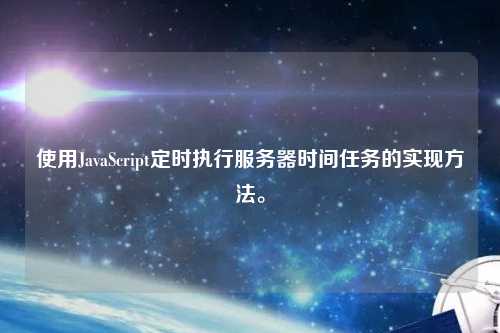 使用JavaScript定时执行服务器时间任务的实现方法。